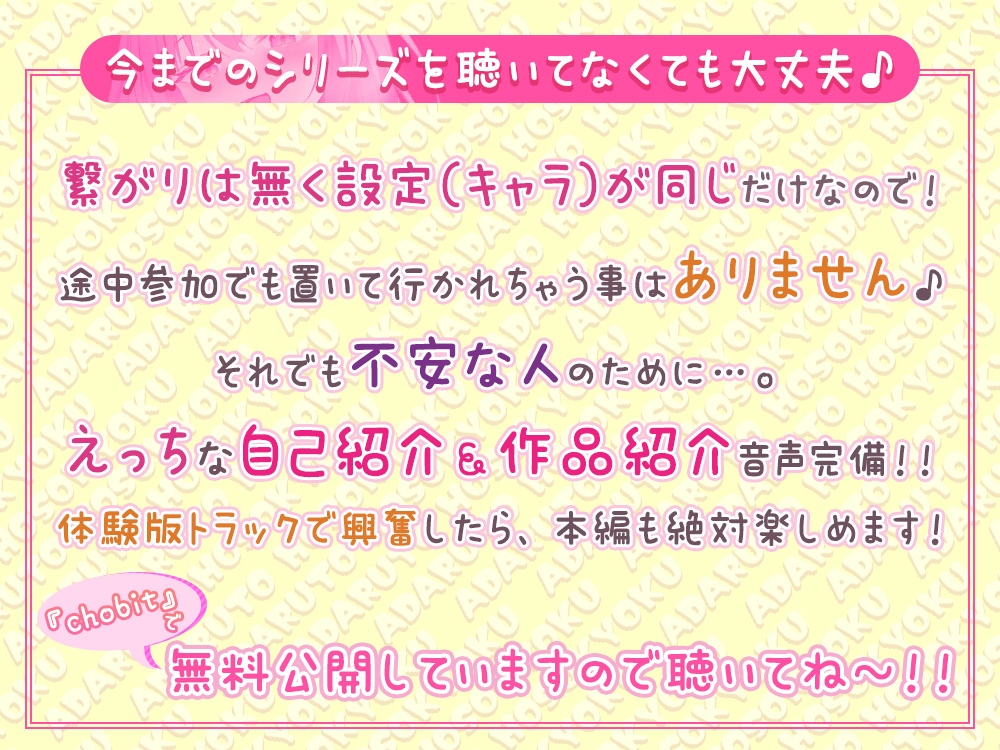 今までのシリーズを聴いてなくても大丈夫♪

繋がりは無く設定(キャラ)が同じだけなので!

途中参加でも置いて行かれちゃう事はありません♪

それでも不安な人のために…。

えっちな自己紹介&作品紹介音声完備!!

体験版トラックで興奮したら、本編も絶対楽しめます!

『chobit』で

無料公開していますので聴いてね～!!